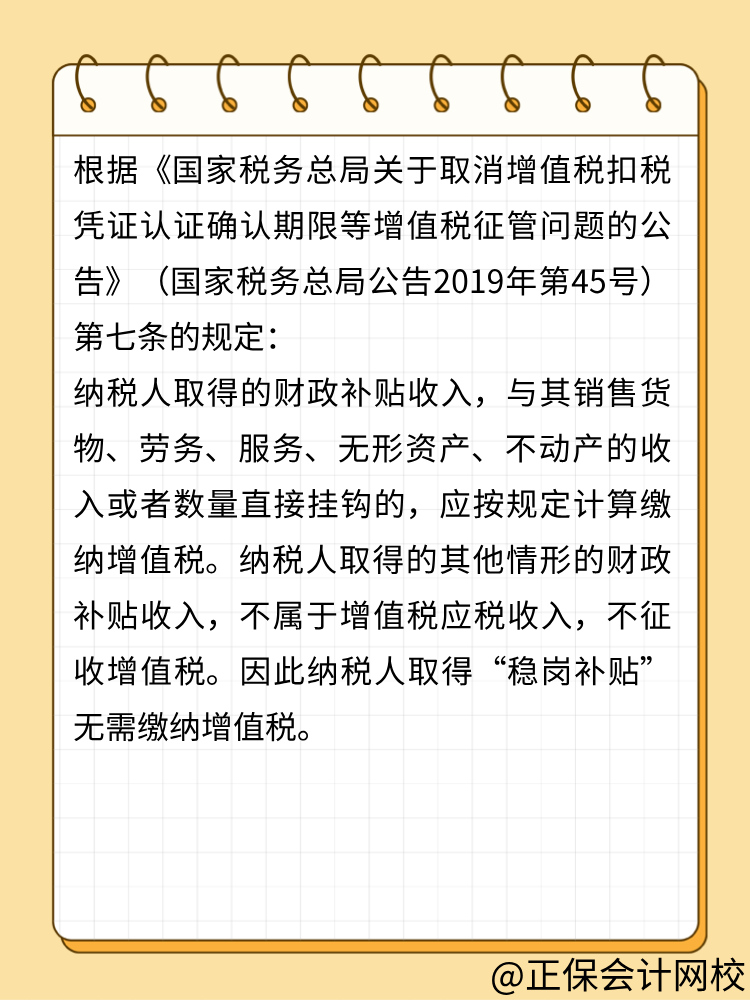 根据《国家税务总局关于取消增值税扣税凭证认证确认期限等增值税征管问题的公告》（国家税务总局公告2019年第45号）第七条的规定：
纳税人取得的财政补贴收入，与其销售货物、劳务、服务、无形资产、不动产的收入或者数量直接挂钩的，应按规定计算缴纳增值税。纳税人取得的其他情形的财政补贴收入，不属于增值税应税收入，不征收增值税。因此纳税人取得“稳岗补贴”无需缴纳增值税。

@正保会计网校